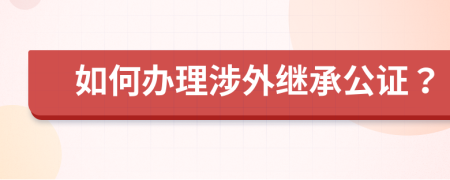 如何办理涉外继承公证？